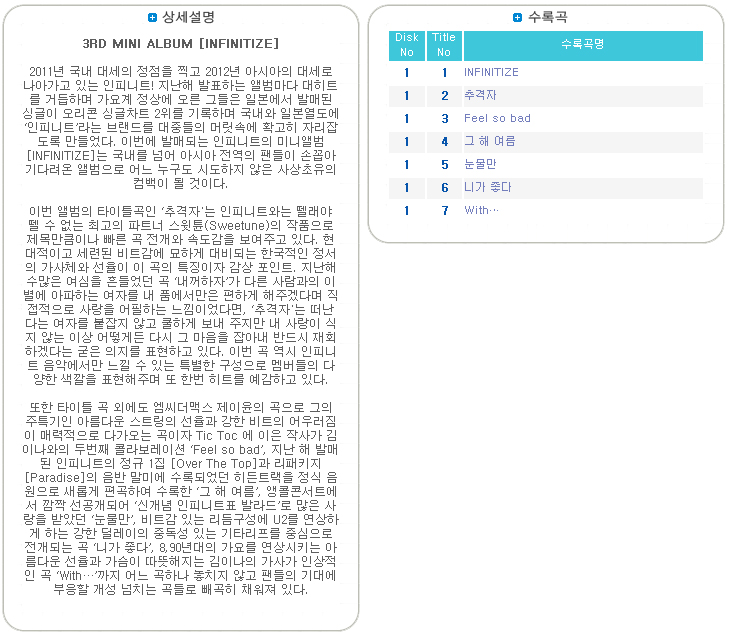 상세설명

3RD MINI ALBUM [INFINITIZE]

2011년 국내 대세의 정점을 찍고 2012년 아시아의 대세로 나아가고 있는 인피니트! 지난해 발표하는 앨범마다 대히트를 거듭하며 가요계 정상에 오른 그들은 일본에서 발매된 싱글이 오리콘 싱글차트 2위를 기록하며 국내와 일본열도에 '인피니트'라는 브랜드를 대중들의 머릿속에 확고히 자리잡도록 만들었다. 이번에 발매되는 인피니트의 미니앨범 [INFINITIZE]는 국내를 넘어 아시아 전역의 팬들이 손꼽아 기다려온 앨범으로 어느 누구도 시도하지 않은 사상초유의 컴백이 될 것이다.

이번 앨범의 타이틀곡인 '추격자'는 인피니트와는 뗄래야 뗄 수 없는 최고의 파트너 스윗튠(Sweetune)의 작품으로 제목만큼이나 빠른 곡 전개와 속도감을 보여주고 있다. 현대적이고 세련된 비트감에 묘하게 대비되는 한국적인 정서의 가사체와 선율이 이 곡의 특징이자 감상 포인트. 지난해 수많은 여심을 흔들었던 곡 '내꺼하자'가 다른 사람과의 이별에 아파하는 여자를 내 품에서만은 편하게 해주겠다며 직접적으로 사랑을 어필하는 느낌이었다면, '추격자'는 떠난다는 여자를 붙잡지 않고 쿨하게 보내 주지만 내 사랑이 식지 않는 이상 어떻게든 다시 그 마음을 잡아내 반드시 재회하겠다는 굳은 의지를 표현하고 있다. 이번 곡 역시 인피니트 음악에서만 느낄 수 있는 특별한 구성으로 멤버들의 다양한 색깔을 표현해주며 또 한번 히트를 예감하고 있다.

또한 타이틀 곡 외에도 엠씨더맥스 제이윤의 곡으로 그의 주특기인 아름다운 스트링의 선율과 강한 비트의 어우러짐이 매력적으로 다가오는 곡이자 Tic Toc 에 이은 작사가 김이나와의 두번째 콜라보레이션 'Feel so bad', 지난 해 발매된 인피니트의 정규 1집 [Over The Top]과 리패키지 [Paradise]의 음반 말미에 수록되었던 히든트랙을 정식 음원으로 새롭게 편곡하여 수록한 '그 해 여름', 앵콜콘서트에서 깜짝 선공개되어 '신개념 인피니트표 발라드'로 많은 사랑을 받았던 '눈물만', 비트감 있는 리듬구성에 U2를 연상하게 하는 강한 딜레이의 중독성 있는 기타리프를 중심으로 전개되는 곡 '니가 좋다', 8,90년대의 가요를 연상시키는 아름다운 선율과 가슴이 따뜻해지는 김이나의 가사가 인상적인 곡 'With…'까지 어느 곡하나 놓치지 않고 팬들의 기대에 부응할 개성 넘치는 곡들로 빼곡히 채워져 있다.

수록곡

| Disk No | Title No | 수록곡명 |
|---|---|---|
| 1 | 1 | INFINITIZE |
| 1 | 2 | 추격자 |
| 1 | 3 | Feel so bad |
| 1 | 4 | 그 해 여름 |
| 1 | 5 | 눈물만 |
| 1 | 6 | 니가 좋다 |
| 1 | 7 | With… |